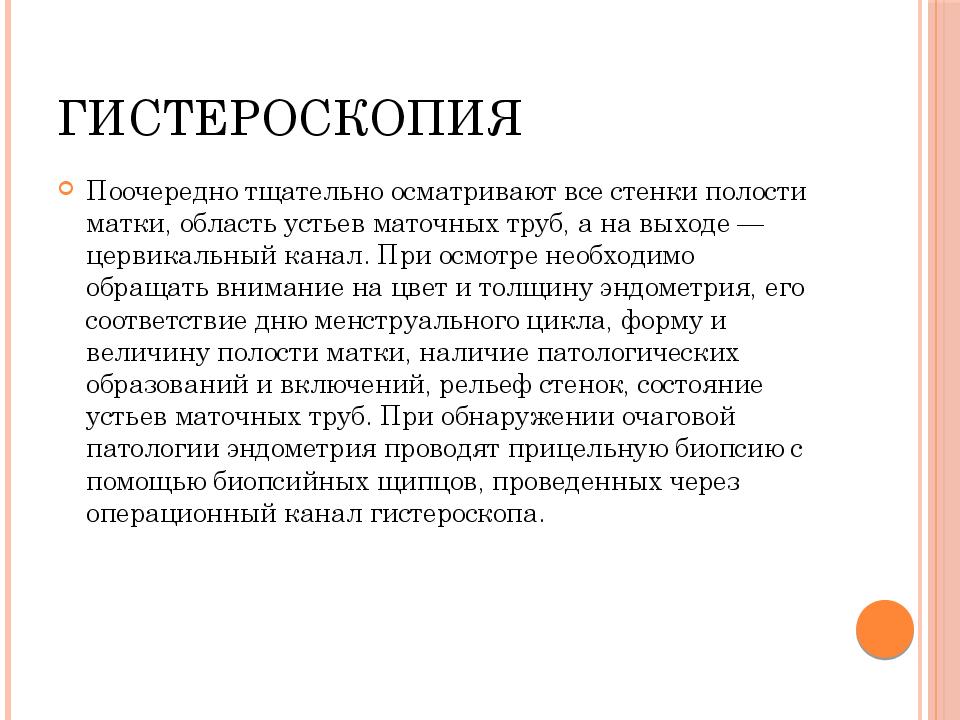 ГИСТЕРОСКОПИЯ

Поочередно тщательно осматривают все стенки полости матки, область устьев маточных труб, а на выходе — цервикальный канал. При осмотре необходимо обращать внимание на цвет и толщину эндометрия, его соответствие дню менструального цикла, форму и величину полости матки, наличие патологических образований и включений, рельеф стенок, состояние устьев маточных труб. При обнаружении очаговой патологии эндометрия проводят прицельную биопсию с помощью биопсийных щипцов, проведенных через операционный канал гистероскопа.